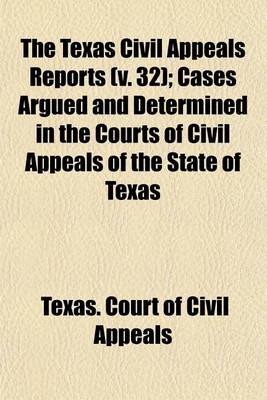 The Texas Civil Appeals Reports (v. 32); Cases Argued and Determined in the Courts of Civil Appeals of the State of Texas

Texas. Court of Civil Appeals